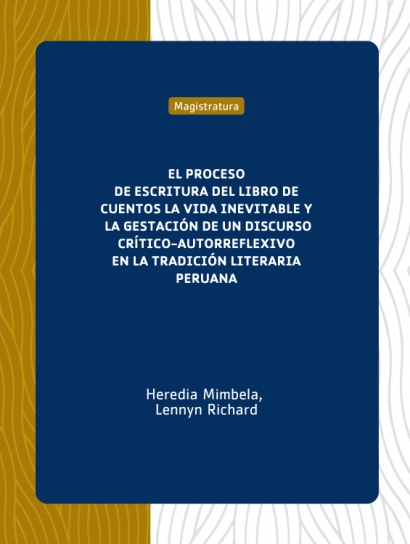 Magistratura

EL PROCESO DE ESCRITURA DEL LIBRO DE CUENTOS LA VIDA INEVITABLE Y LA GESTACIÓN DE UN DISCURSO CRÍTICO-AUTORREFLEXIVO EN LA TRADICIÓN LITERARIA PERUANA

Heredia Mimbela, Lennyn Richard